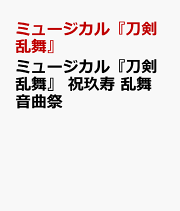 ミュージカル『刀剣乱舞』

ミュージカル『刀剣乱舞』 祝玖寿 乱舞音曲祭